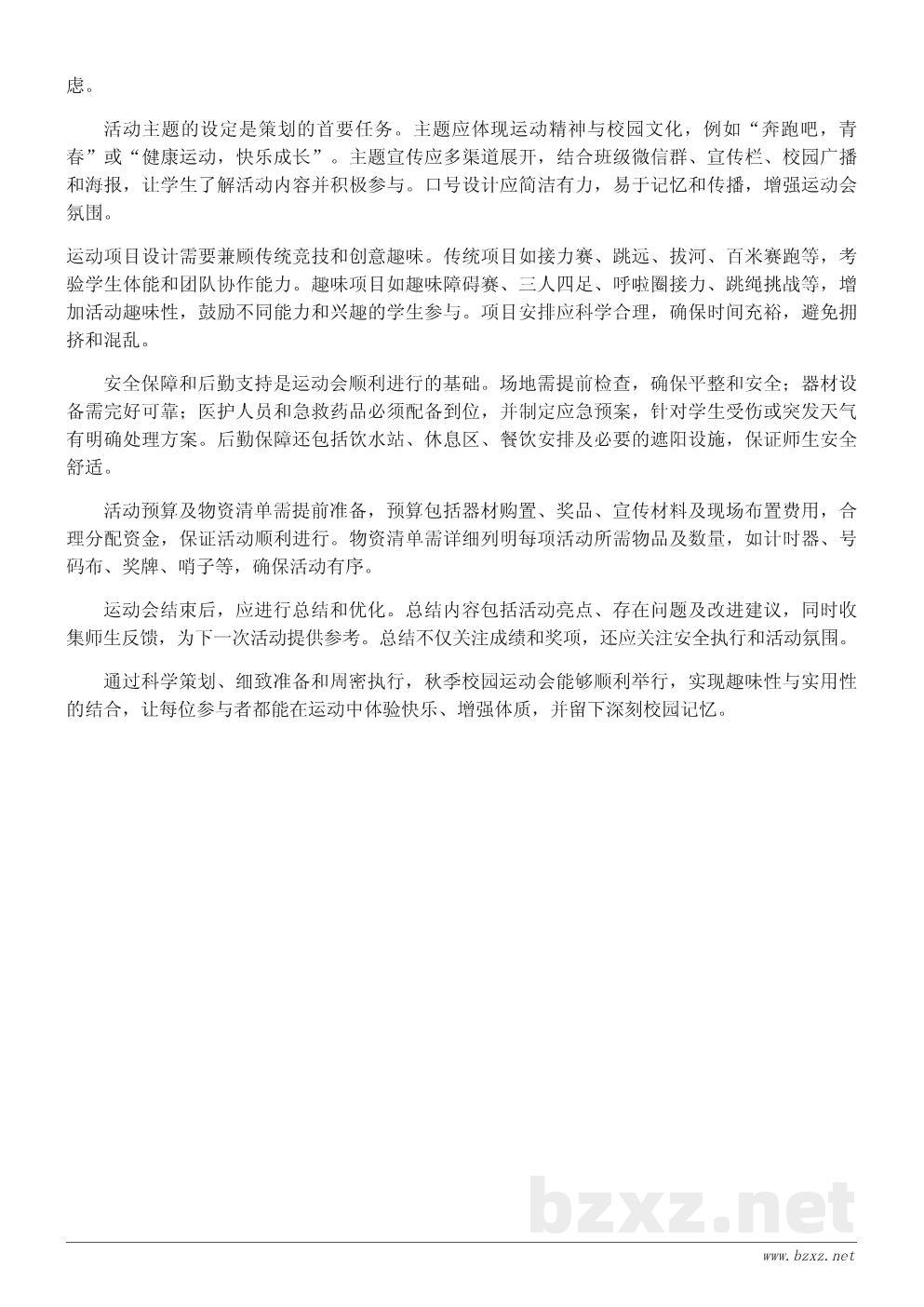 虑。

活动主题的设定是策划的首要任务。主题应体现运动精神与校园文化，例如“奔跑吧，青春”或“健康运动，快乐成长”。主题宣传应多渠道展开，结合班级微信群、宣传栏、校园广播和海报，让学生了解活动内容并积极参与。口号设计应简洁有力，易于记忆和传播，增强运动会氛围。

运动项目设计需要兼顾传统竞技和创意趣味。传统项目如接力赛、跳远、拔河、百米赛跑等，考验学生体能和团队协作能力。趣味项目如趣味障碍赛、三人四足、呼啦圈接力、跳绳挑战等，增加活动趣味性，鼓励不同能力和兴趣的学生参与。项目安排应科学合理，确保时间充裕，避免拥挤和混乱。

安全保障和后勤支持是运动会顺利进行的基础。场地需提前检查，确保平整和安全；器材设备需完好可靠；医护人员和急救药品必须配备到位，并制定应急预案，针对学生受伤或突发天气有明确处理方案。后勤保障还包括饮水站、休息区、餐饮安排及必要的遮阳设施，保证师生安全舒适。

活动预算及物资清单需提前准备，预算包括器材购置、奖品、宣传材料及现场布置费用，合理分配资金，保证活动顺利进行。物资清单需详细列明每项活动所需物品及数量，如计时器、号码布、奖牌、哨子等，确保活动有序。

运动会结束后，应进行总结和优化。总结内容包括活动亮点、存在问题及改进建议，同时收集师生反馈，为下一次活动提供参考。总结不仅关注成绩和奖项，还应关注安全执行和活动氛围。

通过科学策划、细致准备和周密执行，秋季校园运动会能够顺利举行，实现趣味性与实用性的结合，让每位参与者都能在运动中体验快乐、增强体质，并留下深刻校园记忆。

bzxz.net

www.bzxz.net